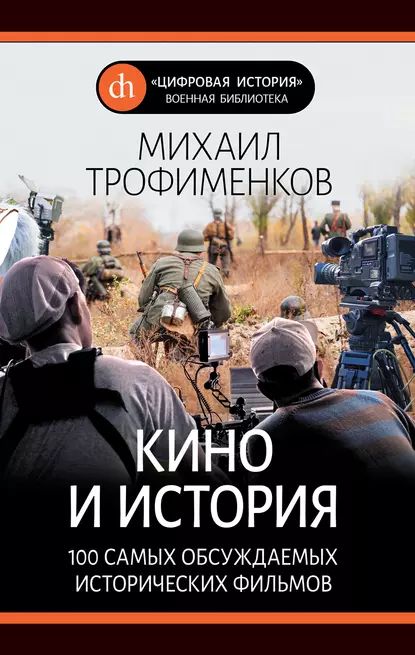 dh
«ЦИФРОВАЯ ИСТОРИЯ»
ВОЕННАЯ БИБЛИОТЕКА

МИХАИЛ ТРОФИМЕНКОВ

КИНО И ИСТОРИЯ

100 САМЫХ ОБСУЖДАЕМЫХ ИСТОРИЧЕСКИХ ФИЛЬМОВ